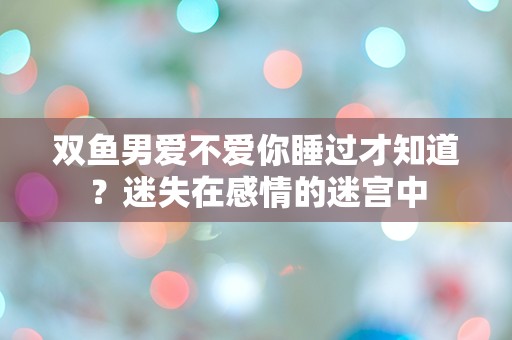 双鱼男爱不爱你睡过才知道？迷失在感情的迷宫中